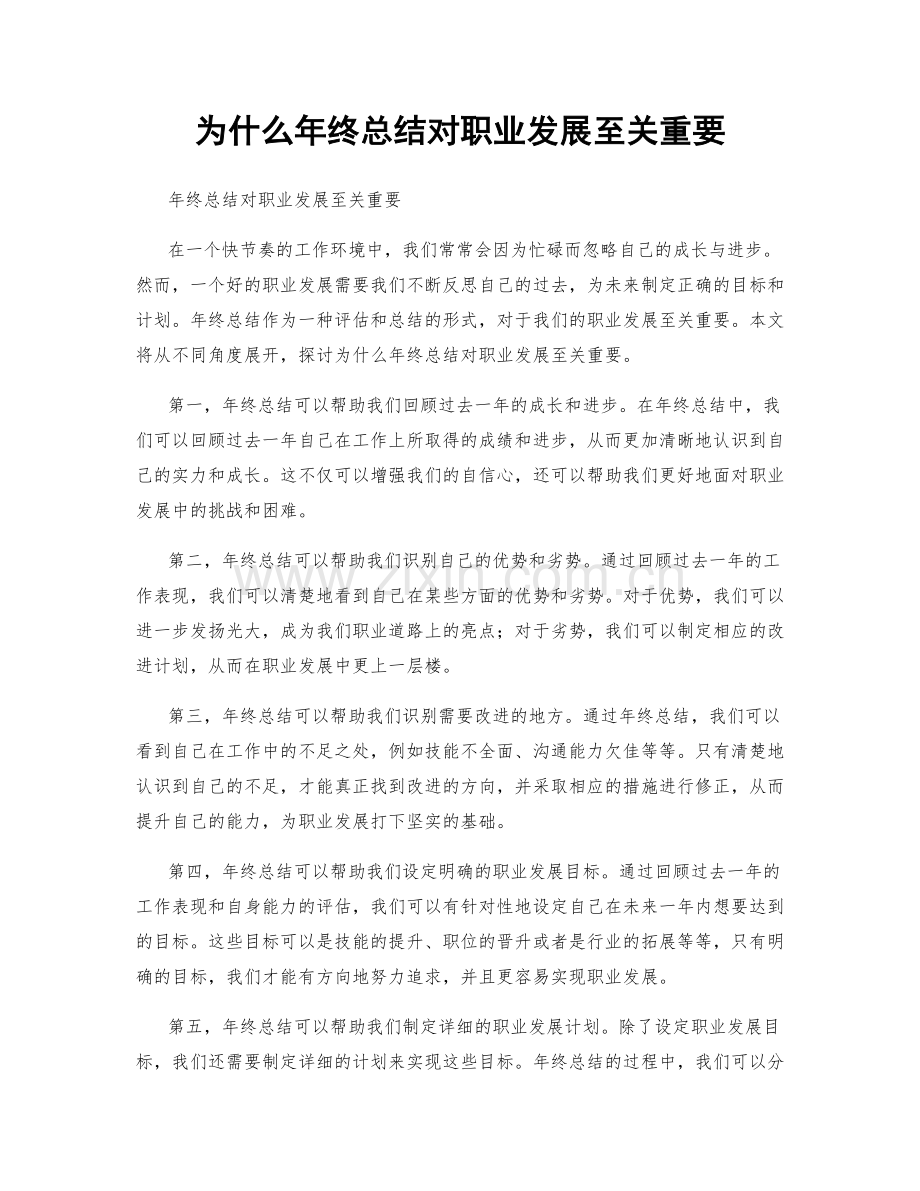 为什么年终总结对职业发展至关重要

年终总结对职业发展至关重要

在一个快节奏的工作环境中，我们常常会因为忙碌而忽略自己的成长与进步。然而，一个好的职业发展需要我们不断反思自己的过去，为未来制定正确的目标和计划。年终总结作为一种评估和总结的形式，对于我们的职业发展至关重要。本文将从不同角度展开，探讨为什么年终总结对职业发展至关重要。

第一，年终总结可以帮助我们回顾过去一年的成长和进步。在年终总结中，我们可以回顾过去一年自己在工作上所取得的成绩和进步，从而更加清晰地认识到自己的实力和成长。这不仅可以增强我们的自信心，还可以帮助我们更好地面对职业发展中的挑战和困难。

第二，年终总结可以帮助我们识别自己的优势和劣势。通过回顾过去一年的工作表现，我们可以清楚地看到自己在某些方面的优势和劣势。对于优势，我们可以进一步发扬光大，成为我们职业道路上的亮点；对于劣势，我们可以制定相应的改进计划，从而在职业发展中更上一层楼。

第三，年终总结可以帮助我们识别需要改进的地方。通过年终总结，我们可以看到自己在工作中的不足之处，例如技能不全面、沟通能力欠佳等等。只有清楚地认识到自己的不足，才能真正找到改进的方向，并采取相应的措施进行修正，从而提升自己的能力，为职业发展打下坚实的基础。

第四，年终总结可以帮助我们设定明确的职业发展目标。通过回顾过去一年的工作表现和自身能力的评估，我们可以有针对性地设定自己在未来一年内想要达到的目标。这些目标可以是技能的提升、职位的晋升或者是行业的拓展等等，只有明确的目标，我们才能有方向地努力追求，并且更容易实现职业发展。

第五，年终总结可以帮助我们制定详细的职业发展计划。除了设定职业发展目标，我们还需要制定详细的计划来实现这些目标。年终总结的过程中，我们可以分

www.zixin.com.cn